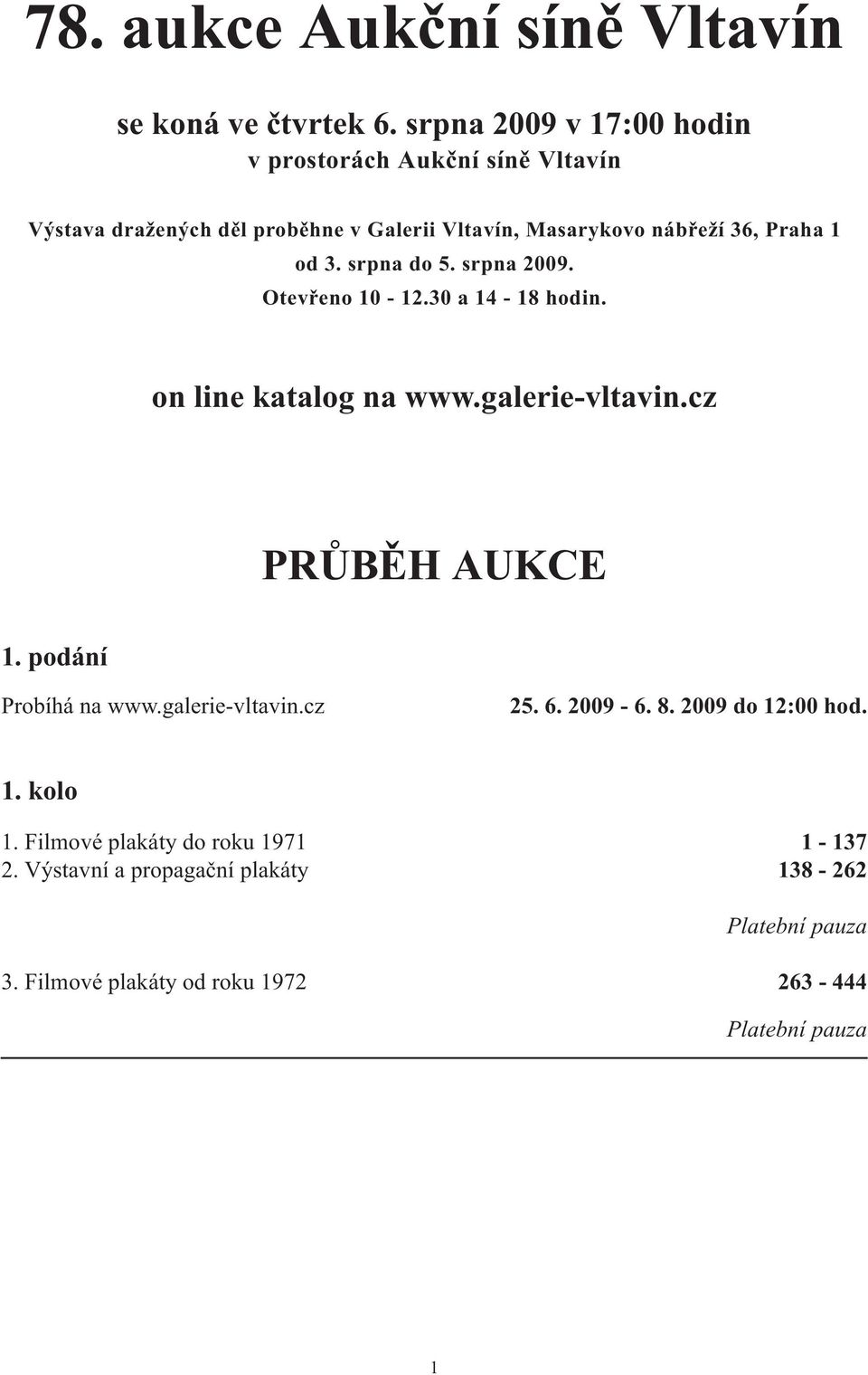 78. aukce Aukční síně Vltavín

se koná ve čtvrtek 6. srpna 2009 v 17:00 hodin
v prostorách Aukční síně Vltavín

Výstava dražených děl proběhne v Galerii Vltavín, Masarykovo nábřeží 36, Praha 1
od 3. srpna do 5. srpna 2009.
Otevřeno 10 - 12.30 a 14 - 18 hodin.

on line katalog na www.galerie-vltavin.cz

PRŮBĚH AUKCE

1. podání

Probíhá na www.galerie-vltavin.cz 25. 6. 2009 - 6. 8. 2009 do 12:00 hod.

1. kolo

1. Filmové plakáty do roku 1971 1 - 137
2. Výstavní a propagační plakáty 138 - 262

Platební pauza

3. Filmové plakáty od roku 1972 263 - 444

Platební pauza

1